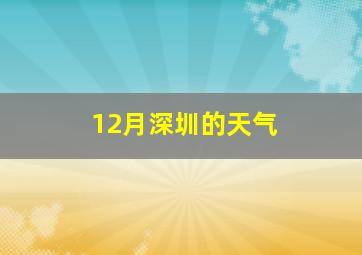 12月深圳的天气